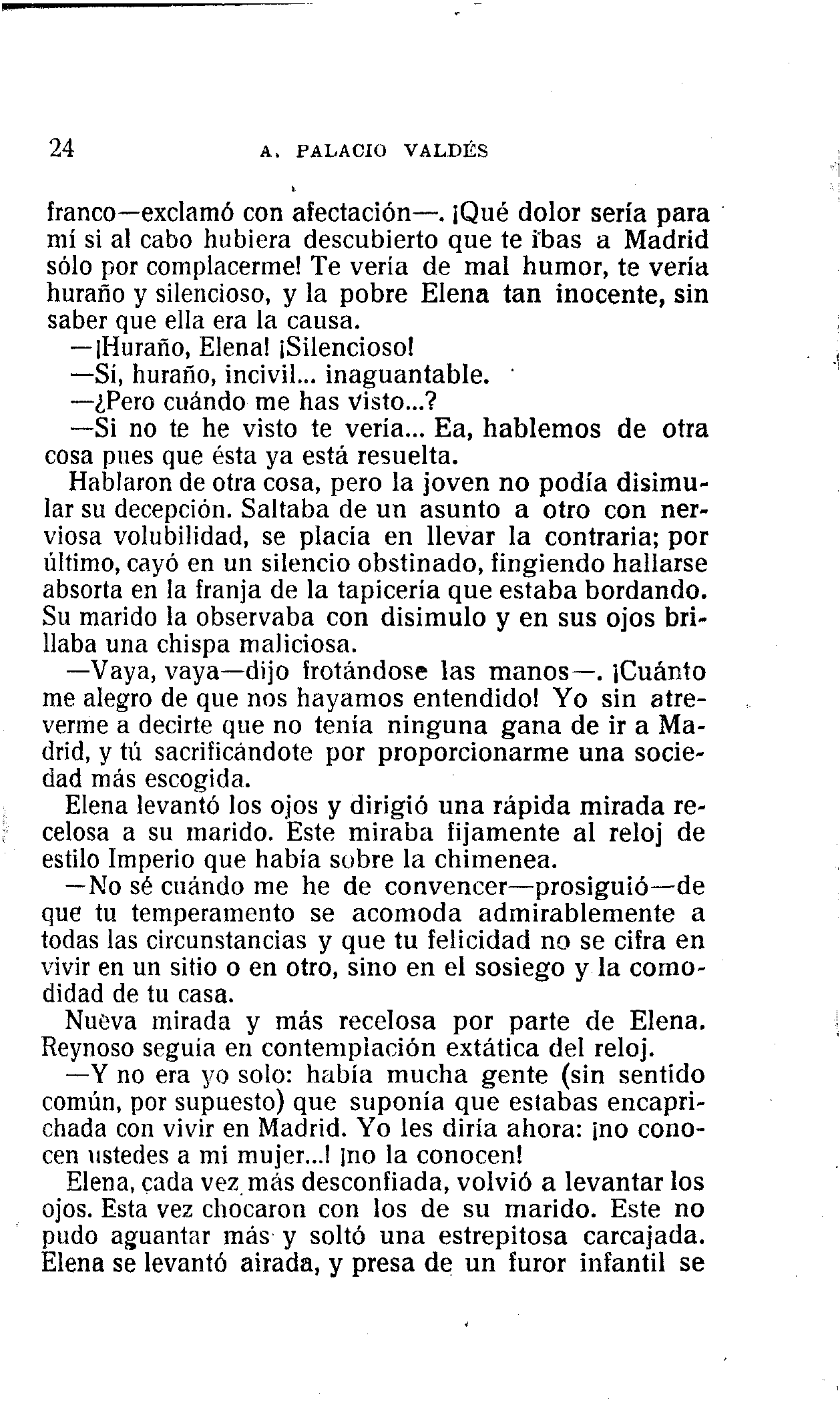 24 A. PALACIO VALDÉS

franco—exclamó con afectación—. ¡Qué dolor sería para mí si al cabo hubiera descubierto que te ibas a Madrid sólo por complacerme! Te vería de mal humor, te vería huraño y silencioso, y la pobre Elena tan inocente, sin saber que ella era la causa.

—¡Huraño, Elena! ¡Silencioso!

—Sí, huraño, incivil... inaguantable.

—¿Pero cuándo me has visto...?

—Si no te he visto te vería... Ea, hablemos de otra cosa pues que ésta ya está resuelta.

Hablaron de otra cosa, pero la joven no podía disimular su decepción. Saltaba de un asunto a otro con nerviosa volubilidad, se placía en llevar la contraria; por último, cayó en un silencio obstinado, fingiendo hallarse absorta en la franja de la tapicería que estaba bordando. Su marido la observaba con disimulo y en sus ojos brillaba una chispa maliciosa.

—Vaya, vaya—dijo frotándose las manos—. ¡Cuánto me alegro de que nos hayamos entendido! Yo sin atreverme a decirte que no tenía ninguna gana de ir a Madrid, y tú sacrificándote por proporcionarme una sociedad más escogida.

Elena levantó los ojos y dirigió una rápida mirada recelosa a su marido. Este miraba fijamente al reloj de estilo Imperio que había sobre la chimenea.

—No sé cuándo me he de convencer—prosiguió—de que tu temperamento se acomoda admirablemente a todas las circunstancias y que tu felicidad no se cifra en vivir en un sitio o en otro, sino en el sosiego y la comodidad de tu casa.

Nueva mirada y más recelosa por parte de Elena. Reynoso seguía en contemplación extática del reloj.

—Y no era yo solo: había mucha gente (sin sentido común, por supuesto) que suponía que estabas encaprichada con vivir en Madrid. Yo les diría ahora: ¡no conocen ustedes a mi mujer...! ¡no la conocen!

Elena, cada vez más desconfiada, volvió a levantar los ojos. Esta vez chocaron con los de su marido. Este no pudo aguantar más y soltó una estrepitosa carcajada. Elena se levantó airada, y presa de un furor infantil se